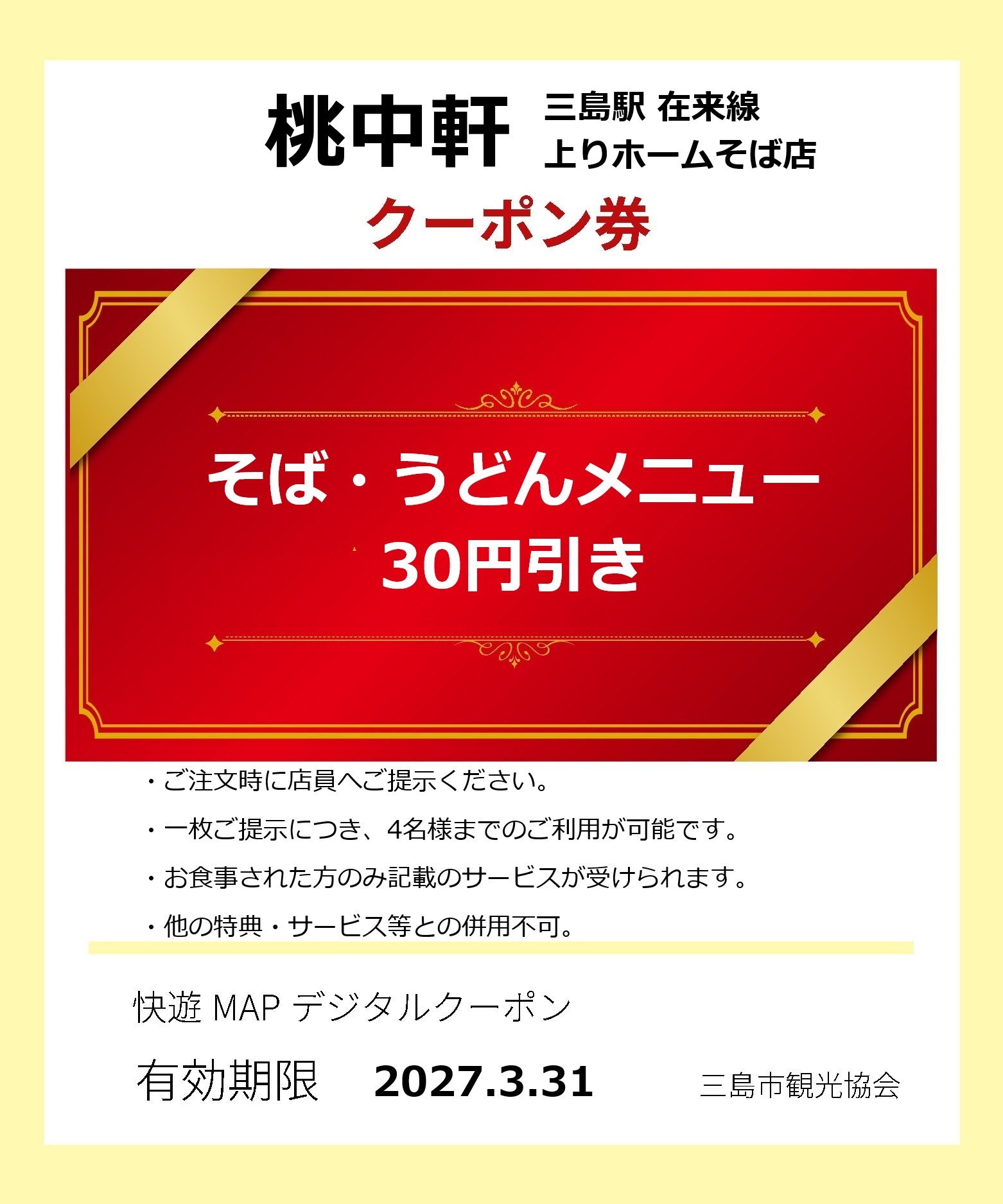 桃中軒 三島駅 在来線
上りホームそば店

クーポン券

そば・うどんメニュー
30円引き

・ご注文時に店員へご提示ください。

・一枚ご提示につき、4名様までのご利用が可能です。

・お食事された方のみ記載のサービスが受けられます。

・他の特典・サービス等との併用不可。

快遊 MAP デジタルクーポン

有効期限 2027.3.31 三島市観光協会